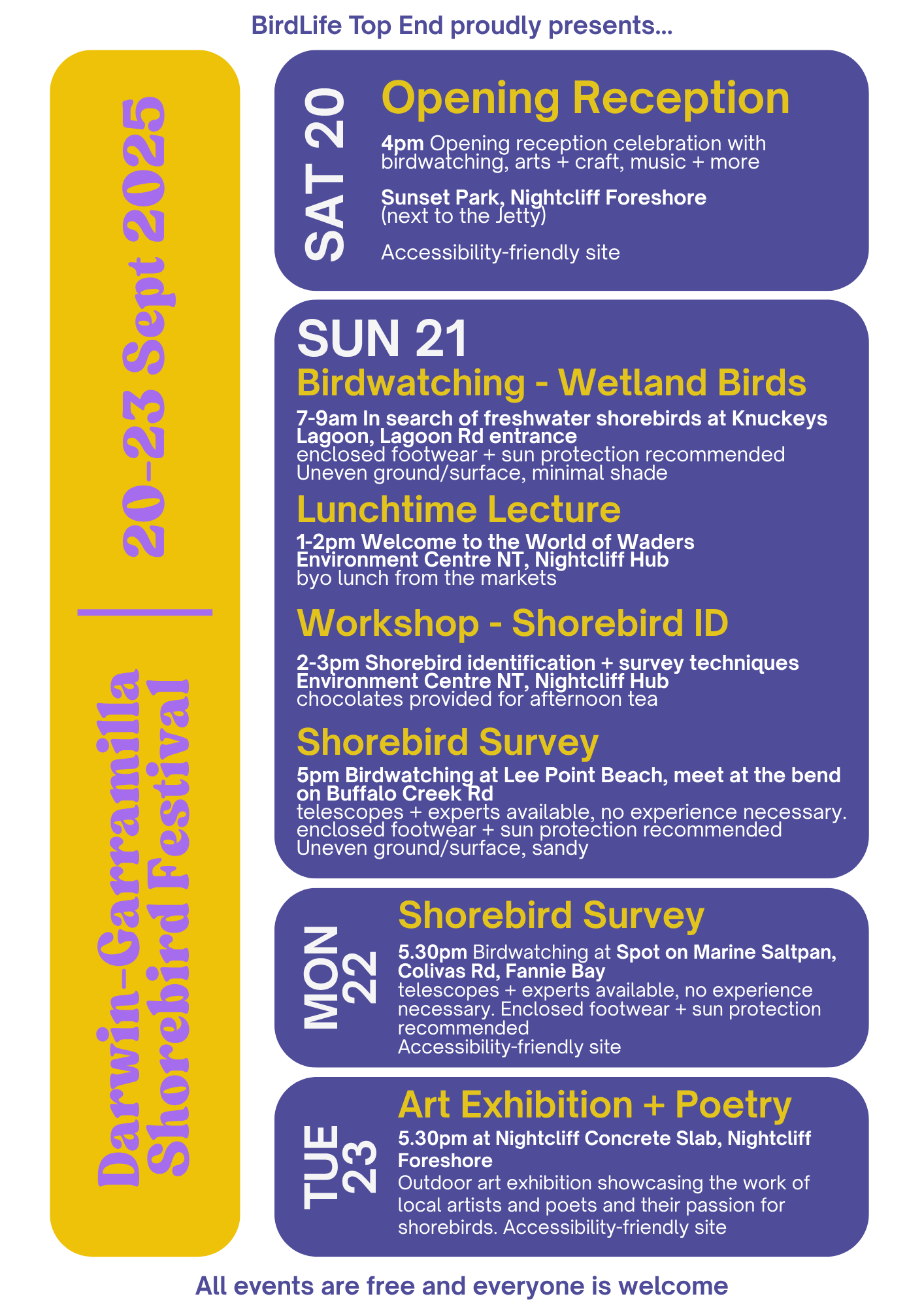 BirdLife Top End proudly presents...

Darwin-Garramilla Shorebird Festival | 20-23 Sept 2025

SAT 20

Opening Reception

4pm Opening reception celebration with birdwatching, arts + craft, music + more

Sunset Park, Nightcliff Foreshore (next to the Jetty)

Accessibility-friendly site

SUN 21

Birdwatching - Wetland Birds

7-9am In search of freshwater shorebirds at Knuckeys Lagoon, Lagoon Rd entrance
enclosed footwear + sun protection recommended
Uneven ground/surface, minimal shade

Lunchtime Lecture

1-2pm Welcome to the World of Waders
Environment Centre NT, Nightcliff Hub
byo lunch from the markets

Workshop - Shorebird ID

2-3pm Shorebird identification + survey techniques
Environment Centre NT, Nightcliff Hub
chocolates provided for afternoon tea

Shorebird Survey

5pm Birdwatching at Lee Point Beach, meet at the bend on Buffalo Creek Rd
telescopes + experts available, no experience necessary.
enclosed footwear + sun protection recommended
Uneven ground/surface, sandy

MON 22

Shorebird Survey

5.30pm Birdwatching at Spot on Marine Saltpan, Colivas Rd, Fannie Bay
telescopes + experts available, no experience necessary. Enclosed footwear + sun protection recommended
Accessibility-friendly site

TUE 23

Art Exhibition + Poetry

5.30pm at Nightcliff Concrete Slab, Nightcliff Foreshore
Outdoor art exhibition showcasing the work of local artists and poets and their passion for shorebirds. Accessibility-friendly site

All events are free and everyone is welcome